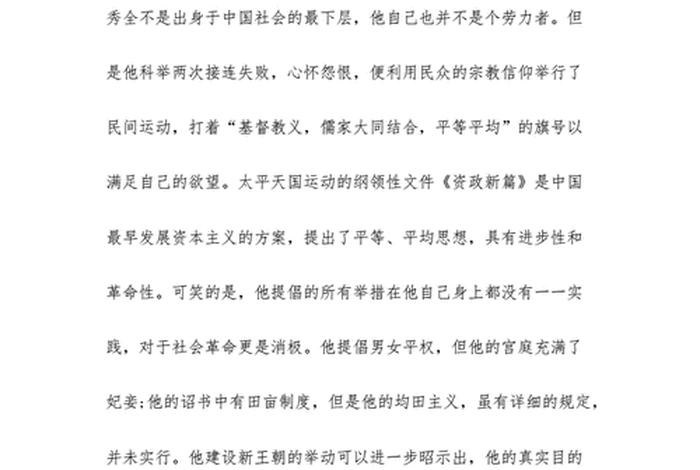 秀全不是出身于中国社会的最下层，他自己也并不是个劳力者。但是他科举两次接连失败，心怀怨恨，便利用民众的宗教信仰举行了民间运动，打着“基督教义，儒家大同结合，平等平均”的旗号以满足自己的欲望。太平天国运动的纲领性文件《资政新篇》是中国最早发展资本主义的方案，提出了平等、平均思想，具有进步性和革命性。可笑的是，他提倡的所有举措在他自己身上都没有一一实践，对于社会革命更是消极。他提倡男女平权，但他的宫庭充满了妃妾；他的诏书中有田亩制度，但是他的均田主义，虽有详细的规定，并未实行。他建设新王朝的举动可以进一步昭示出，他的真实目的